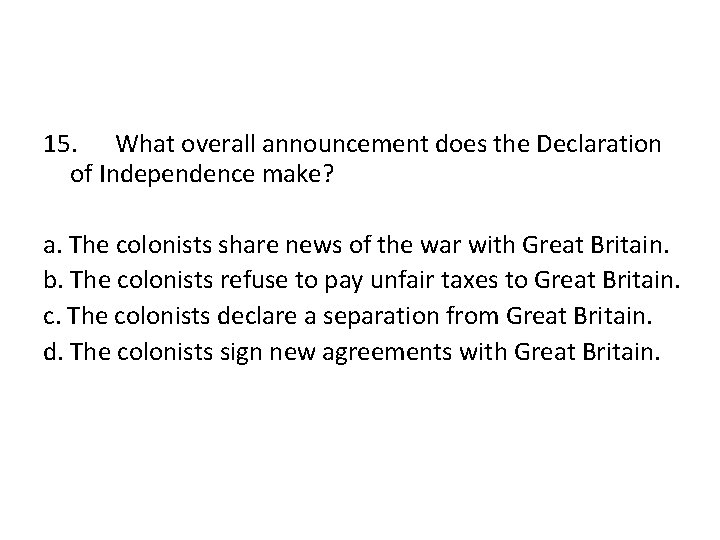 15. What overall announcement does the Declaration of Independence make?

a. The colonists share news of the war with Great Britain.
b. The colonists refuse to pay unfair taxes to Great Britain.
c. The colonists declare a separation from Great Britain.
d. The colonists sign new agreements with Great Britain.